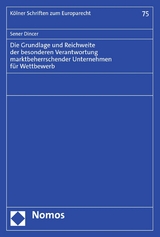 Kölner Schriften zum Europarecht

75

Sener Dincer

Die Grundlage und Reichweite der besonderen Verantwortung marktbeherrschender Unternehmen für Wettbewerb

Nomos